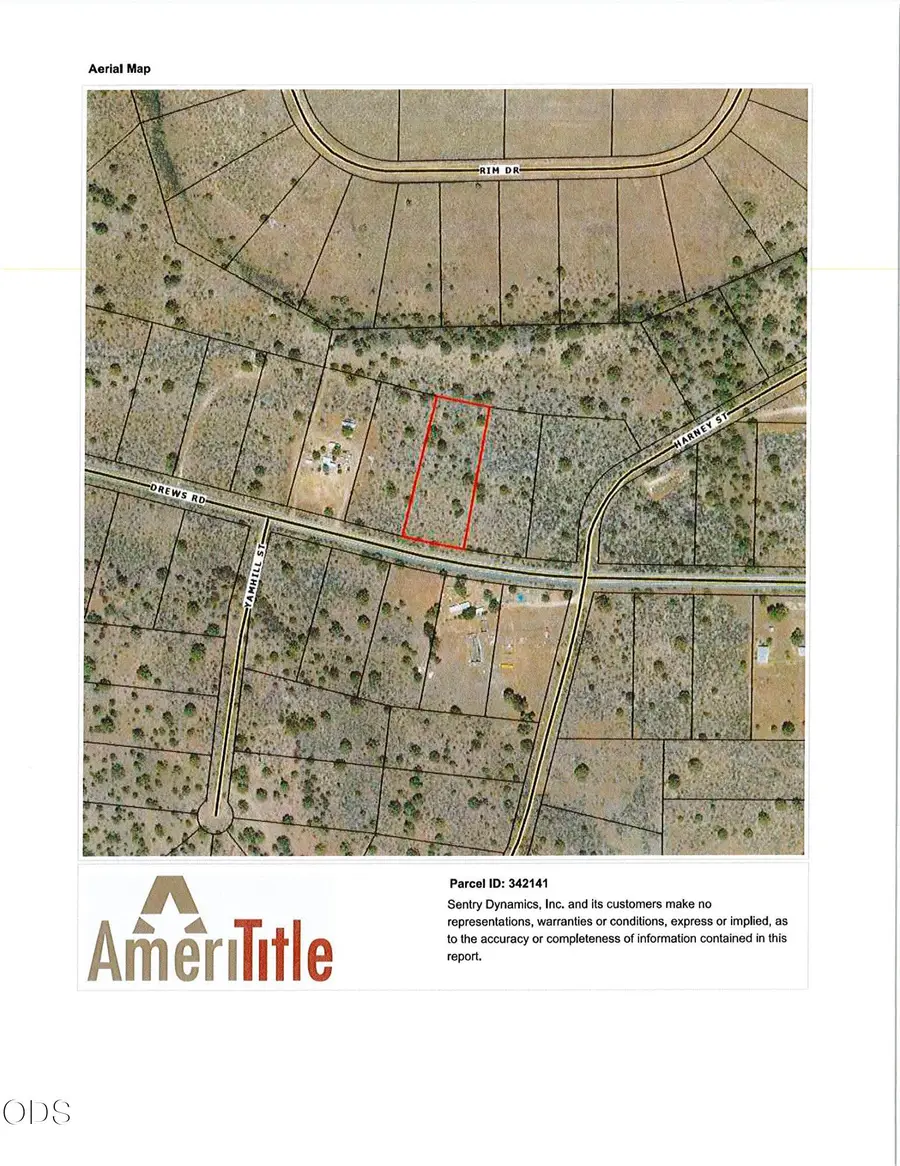 Aerial Map

RIM DR

HARNEY ST

DREWS RD

YAMHILL ST

AmeriTitle

Parcel ID: 342141

Sentry Dynamics, Inc. and its customers make no representations, warranties or conditions, express or implied, as to the accuracy or completeness of information contained in this report.

ODS